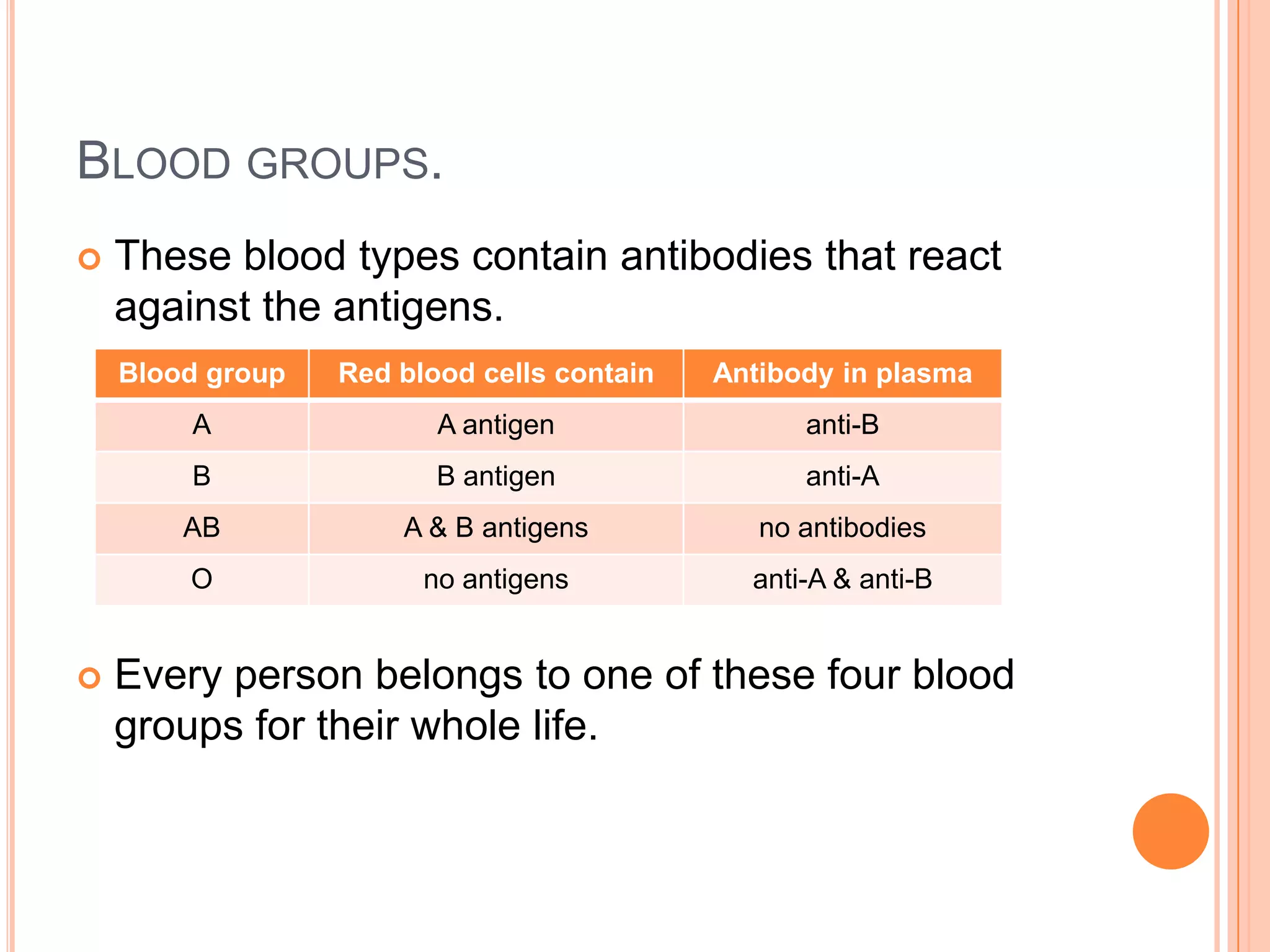 BLOOD GROUPS.

These blood types contain antibodies that react against the antigens.

| Blood group | Red blood cells contain | Antibody in plasma |
|---|---|---|
| A | A antigen | anti-B |
| B | B antigen | anti-A |
| AB | A & B antigens | no antibodies |
| O | no antigens | anti-A & anti-B |

Every person belongs to one of these four blood groups for their whole life.